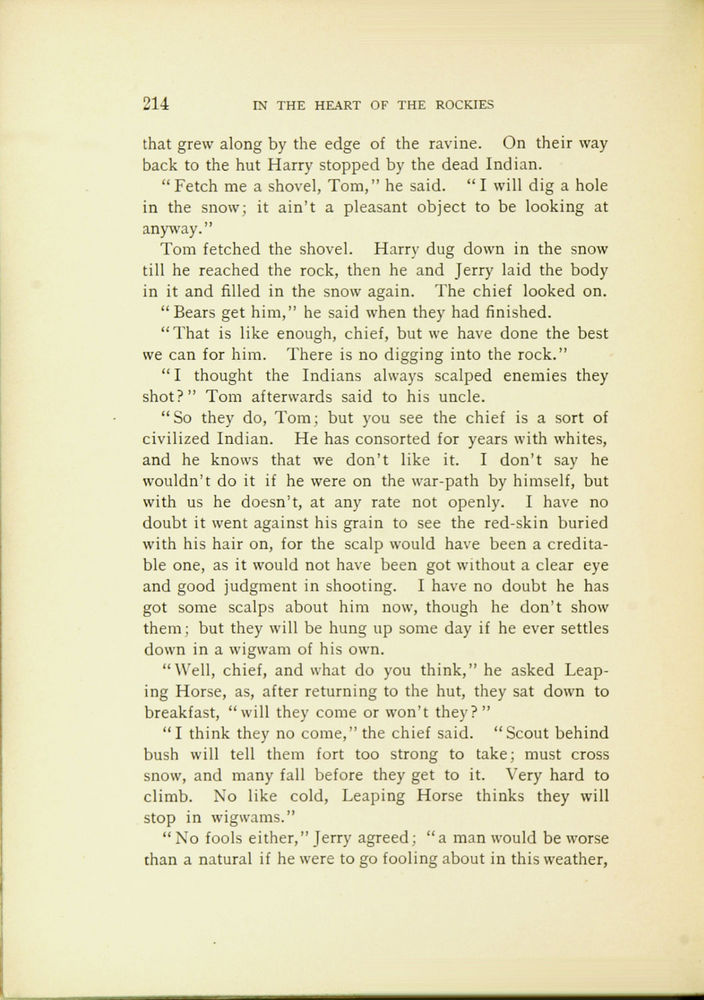 214 IN THE HEART OF THE ROCKIES

that grew along by the edge of the ravine. On their way back to the hut Harry stopped by the dead Indian.

"Fetch me a shovel, Tom," he said. "I will dig a hole in the snow; it ain't a pleasant object to be looking at anyway."

Tom fetched the shovel. Harry dug down in the snow till he reached the rock, then he and Jerry laid the body in it and filled in the snow again. The chief looked on.

"Bears get him," he said when they had finished.

"That is like enough, chief, but we have done the best we can for him. There is no digging into the rock."

"I thought the Indians always scalped enemies they shot?" Tom afterwards said to his uncle.

"So they do, Tom; but you see the chief is a sort of civilized Indian. He has consorted for years with whites, and he knows that we don't like it. I don't say he wouldn't do it if he were on the war-path by himself, but with us he doesn't, at any rate not openly. I have no doubt it went against his grain to see the red-skin buried with his hair on, for the scalp would have been a creditable one, as it would not have been got without a clear eye and good judgment in shooting. I have no doubt he has got some scalps about him now, though he don't show them; but they will be hung up some day if he ever settles down in a wigwam of his own.

"Well, chief, and what do you think," he asked Leaping Horse, as, after returning to the hut, they sat down to breakfast, "will they come or won't they?"

"I think they no come," the chief said. "Scout behind bush will tell them fort too strong to take; must cross snow, and many fall before they get to it. Very hard to climb. No like cold, Leaping Horse thinks they will stop in wigwams."

"No fools either," Jerry agreed; "a man would be worse than a natural if he were to go fooling about in this weather,